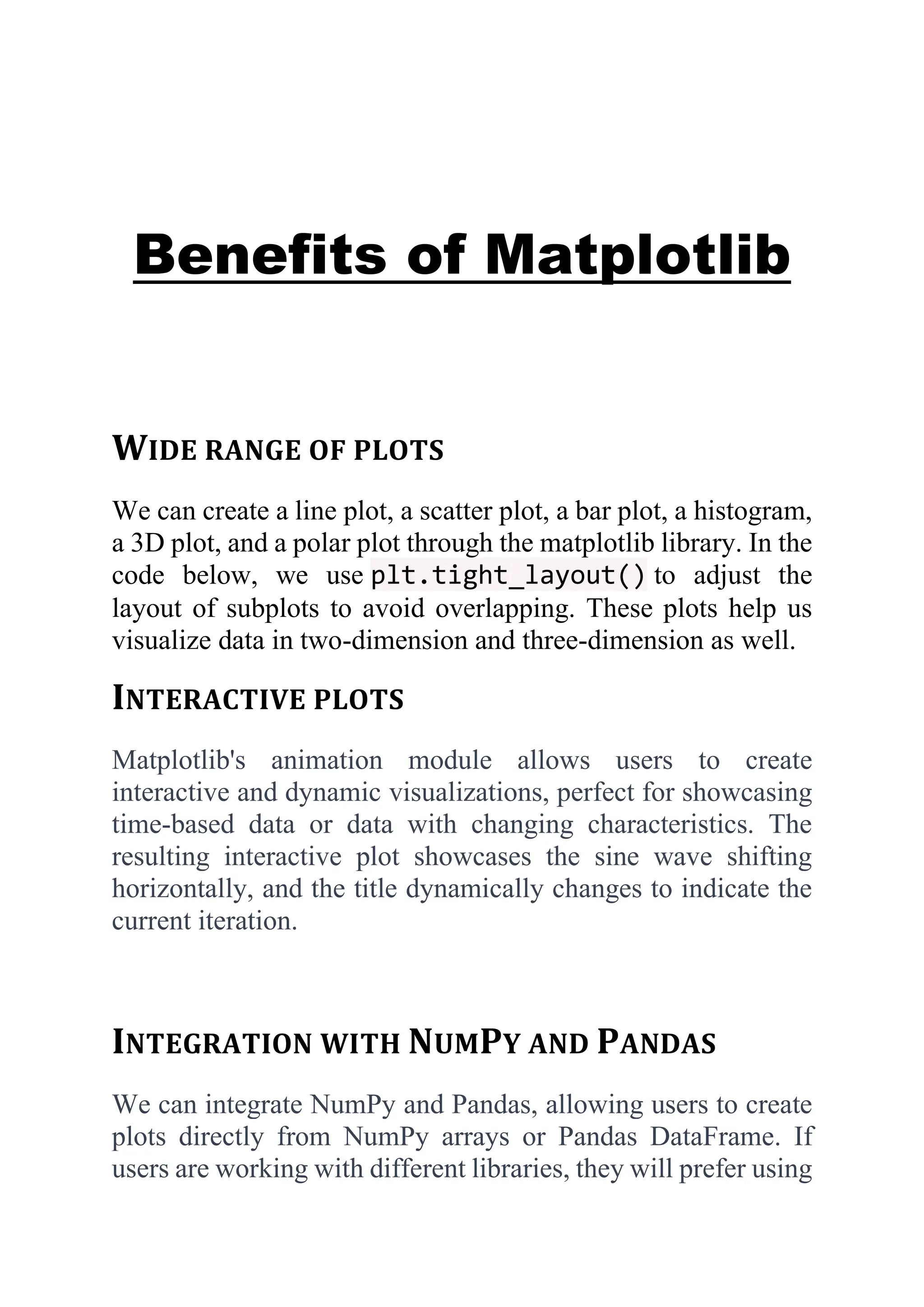 Benefits of Matplotlib

WIDE RANGE OF PLOTS

We can create a line plot, a scatter plot, a bar plot, a histogram, a 3D plot, and a polar plot through the matplotlib library. In the code below, we use plt.tight_layout() to adjust the layout of subplots to avoid overlapping. These plots help us visualize data in two-dimension and three-dimension as well.

INTERACTIVE PLOTS

Matplotlib's animation module allows users to create interactive and dynamic visualizations, perfect for showcasing time-based data or data with changing characteristics. The resulting interactive plot showcases the sine wave shifting horizontally, and the title dynamically changes to indicate the current iteration.

INTEGRATION WITH NUMPY AND PANDAS

We can integrate NumPy and Pandas, allowing users to create plots directly from NumPy arrays or Pandas DataFrame. If users are working with different libraries, they will prefer using